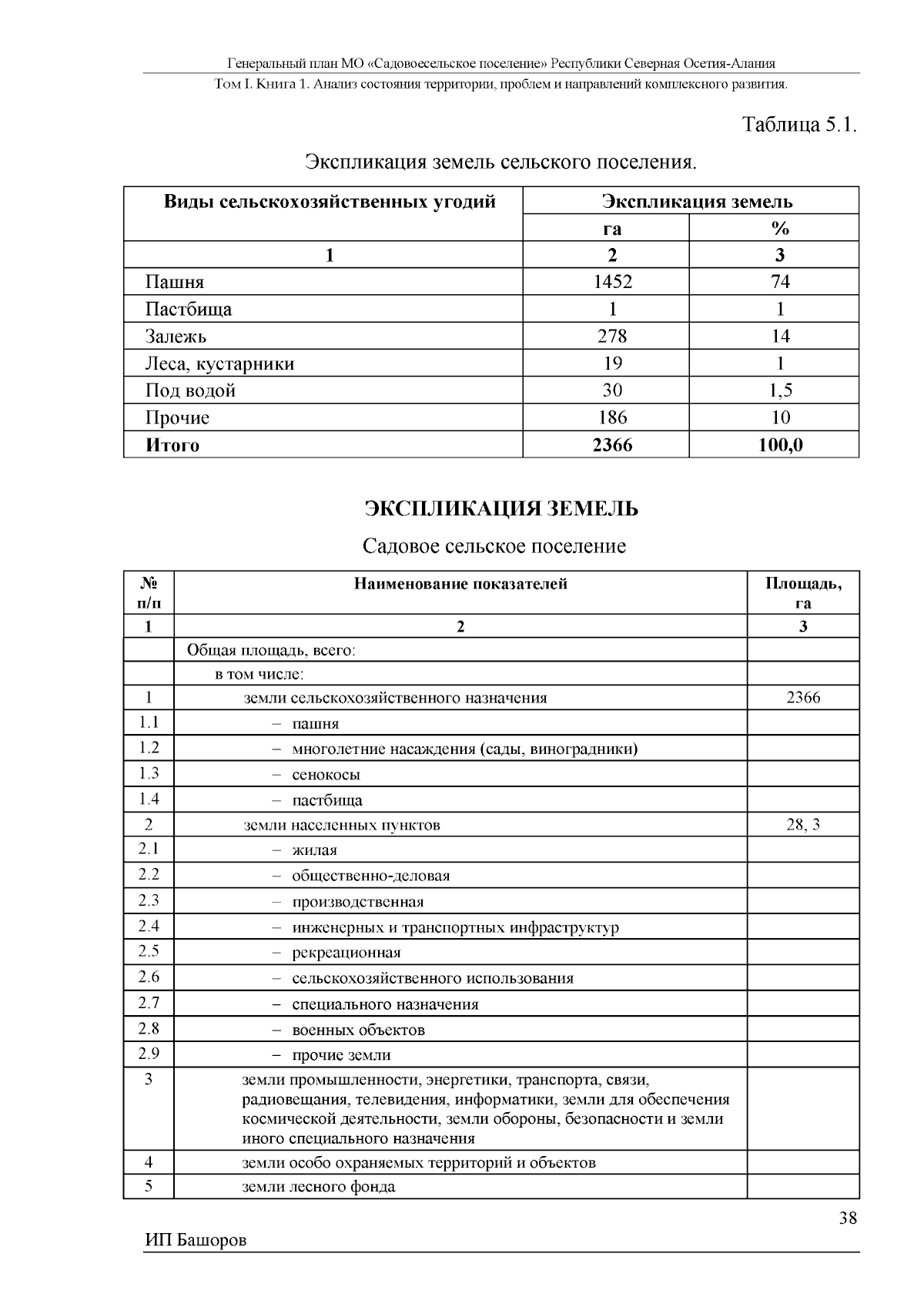 Генеральный план МО «Садовоесельское поселение» Республики Северная Осетия-Алания
Том I. Книга 1. Анализ состояния территории, проблем и направлений комплексного развития.

Таблица 5.1.

Экспликация земель сельского поселения.

| Виды сельскохозяйственных угодий | Экспликация земель | |
|---|---|---|
| | га | % |
| 1 | 2 | 3 |
| Пашня | 1452 | 74 |
| Пастбища | 1 | 1 |
| Залежь | 278 | 14 |
| Леса, кустарники | 19 | 1 |
| Под водой | 30 | 1,5 |
| Прочие | 186 | 10 |
| Итого | 2366 | 100,0 |

ЭКСПЛИКАЦИЯ ЗЕМЕЛЬ

Садовое сельское поселение

| № п/п | Наименование показателей | Площадь, га |
|---|---|---|
| 1 | 2 | 3 |
| | Общая площадь, всего: | |
| | в том числе: | |
| 1 | земли сельскохозяйственного назначения | 2366 |
| 1.1 | – пашня | |
| 1.2 | – многолетние насаждения (сады, виноградники) | |
| 1.3 | – сенокосы | |
| 1.4 | – пастбища | |
| 2 | земли населенных пунктов | 28, 3 |
| 2.1 | – жилая | |
| 2.2 | – общественно-деловая | |
| 2.3 | – производственная | |
| 2.4 | – инженерных и транспортных инфраструктур | |
| 2.5 | – рекреационная | |
| 2.6 | – сельскохозяйственного использования | |
| 2.7 | – специального назначения | |
| 2.8 | – военных объектов | |
| 2.9 | – прочие земли | |
| 3 | земли промышленности, энергетики, транспорта, связи, радиовещания, телевидения, информатики, земли для обеспечения космической деятельности, земли обороны, безопасности и земли иного специального назначения | |
| 4 | земли особо охраняемых территорий и объектов | |
| 5 | земли лесного фонда | |

38

ИП Башоров